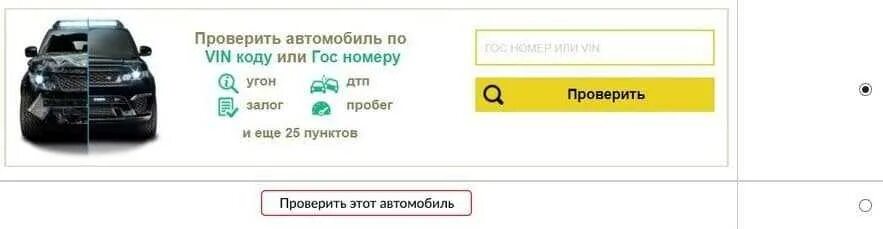 Проверить автомобиль по VIN коду или Гос номеру

угон
дтп
залог
пробег

и еще 25 пунктов

ГОС НОМЕР ИЛИ VIN

Проверить

Проверить этот автомобиль